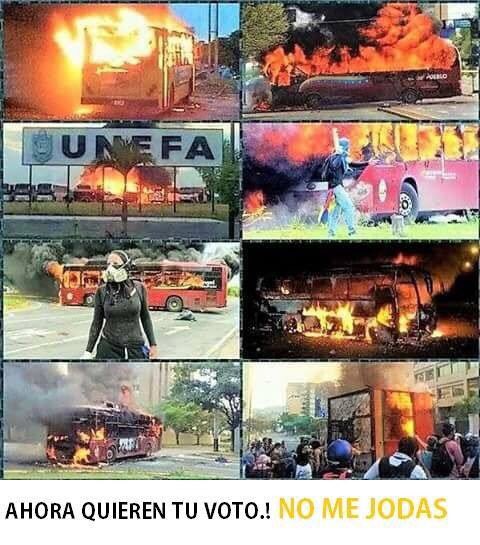 UNEFA

AHORA QUIEREN TU VOTO.! NO ME JODAS